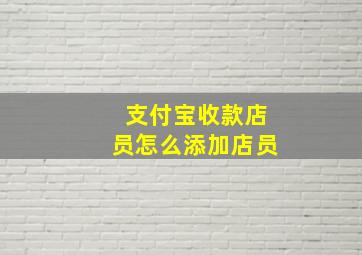 支付宝收款店员怎么添加店员